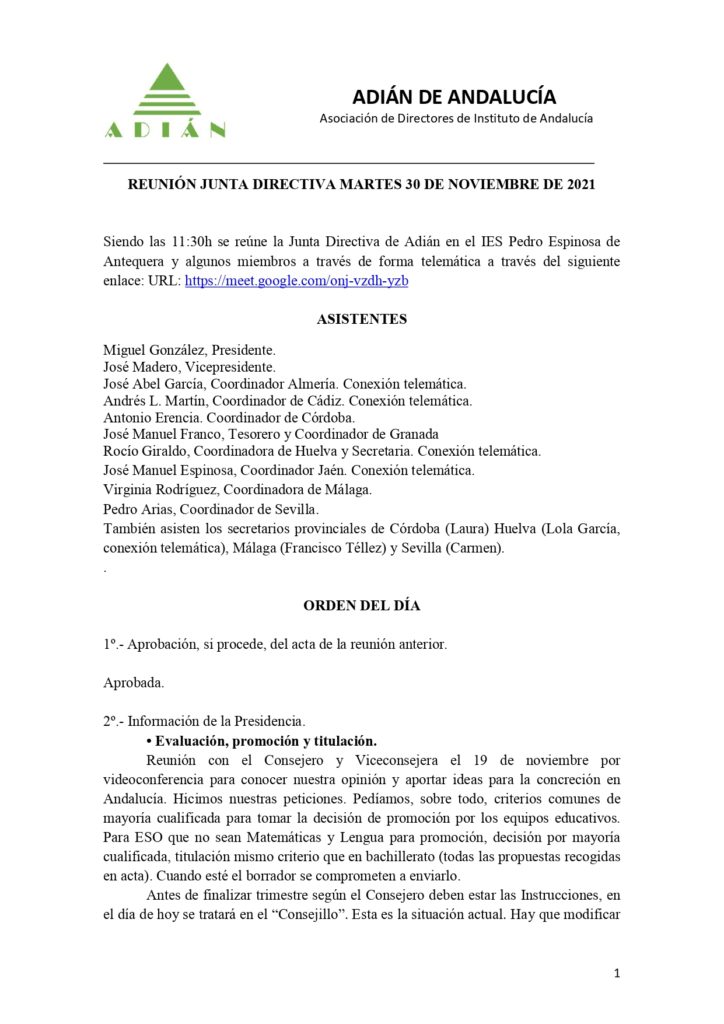 ADIÁN

ADIÁN DE ANDALUCÍA
Asociación de Directores de Instituto de Andalucía

REUNIÓN JUNTA DIRECTIVA MARTES 30 DE NOVIEMBRE DE 2021

Siendo las 11:30h se reúne la Junta Directiva de Adián en el IES Pedro Espinosa de Antequera y algunos miembros a través de forma telemática a través del siguiente enlace: URL: https://meet.google.com/onj-vzdh-yzb

ASISTENTES

Miguel González, Presidente.
José Madero, Vicepresidente.
José Abel García, Coordinador Almería. Conexión telemática.
Andrés L. Martín, Coordinador de Cádiz. Conexión telemática.
Antonio Erencia. Coordinador de Córdoba.
José Manuel Franco, Tesorero y Coordinador de Granada
Rocío Giraldo, Coordinadora de Huelva y Secretaria. Conexión telemática.
José Manuel Espinosa, Coordinador Jaén. Conexión telemática.
Virginia Rodríguez, Coordinadora de Málaga.
Pedro Arias, Coordinador de Sevilla.
También asisten los secretarios provinciales de Córdoba (Laura) Huelva (Lola García, conexión telemática), Málaga (Francisco Téllez) y Sevilla (Carmen).
.

ORDEN DEL DÍA

1º.- Aprobación, si procede, del acta de la reunión anterior.

Aprobada.

2º.- Información de la Presidencia.
• Evaluación, promoción y titulación.
Reunión con el Consejero y Viceconsejera el 19 de noviembre por videoconferencia para conocer nuestra opinión y aportar ideas para la concreción en Andalucía. Hicimos nuestras peticiones. Pedíamos, sobre todo, criterios comunes de mayoría cualificada para tomar la decisión de promoción por los equipos educativos. Para ESO que no sean Matemáticas y Lengua para promoción, decisión por mayoría cualificada, titulación mismo criterio que en bachillerato (todas las propuestas recogidas en acta). Cuando esté el borrador se comprometen a enviarlo.
Antes de finalizar trimestre según el Consejero deben estar las Instrucciones, en el día de hoy se tratará en el “Consejillo”. Esta es la situación actual. Hay que modificar

1